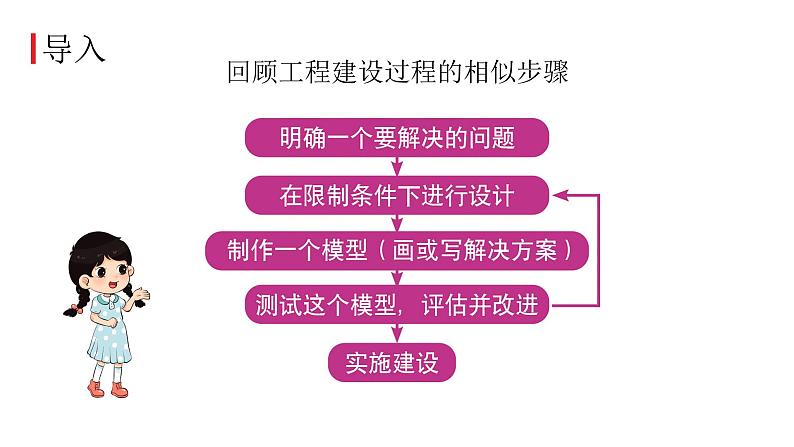 导入

回顾工程建设过程的相似步骤

明确一个要解决的问题

在限制条件下进行设计

制作一个模型（画或写解决方案）

测试这个模型，评估并改进

实施建设